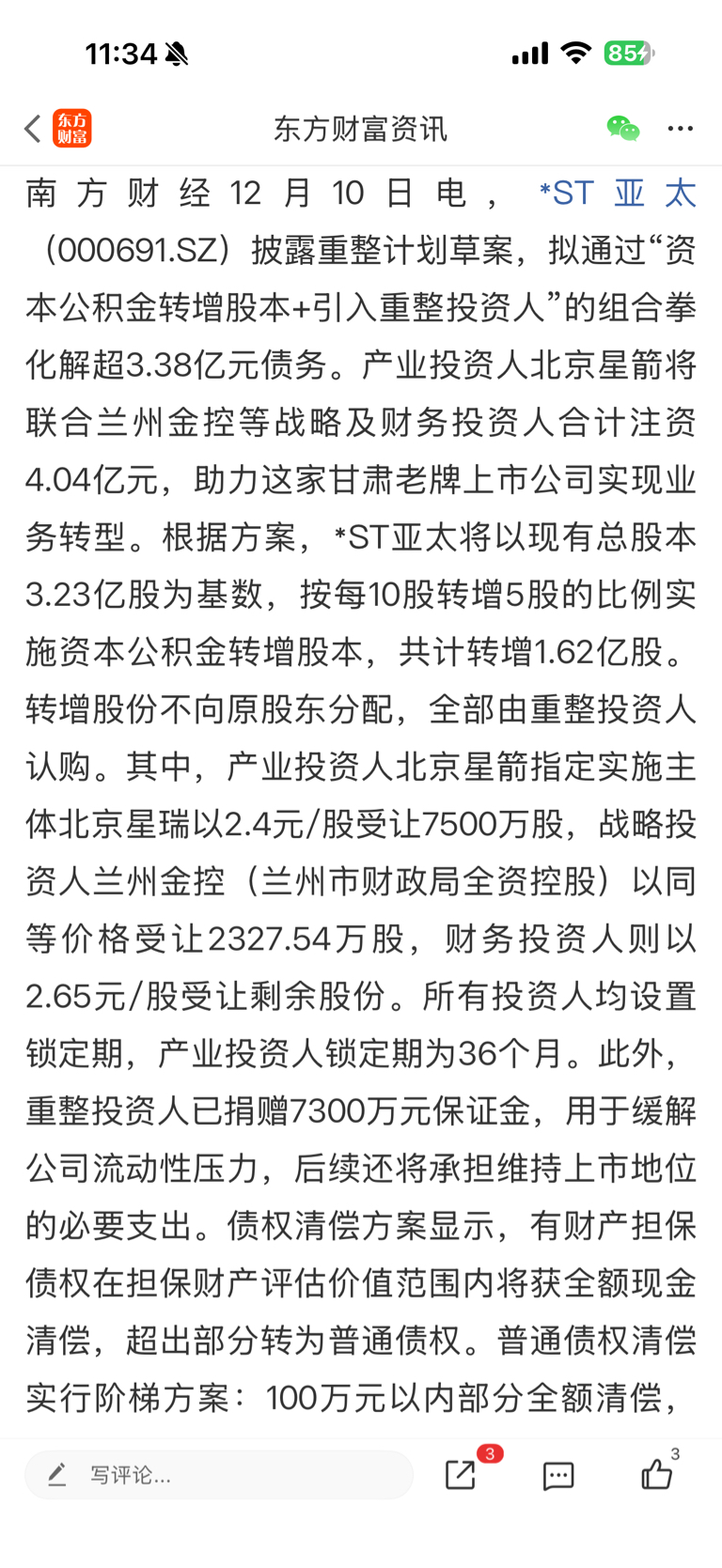 11:34

85

东方财富

东方财富资讯

南方财经12月10日电，*ST亚太（000691.SZ）披露重整计划草案，拟通过“资本公积金转增股本+引入重整投资人”的组合拳化解超3.38亿元债务。产业投资人北京星箭将联合兰州金控等战略及财务投资人合计注资4.04亿元，助力这家甘肃老牌上市公司实现业务转型。根据方案，*ST亚太将以现有总股本3.23亿股为基数，按每10股转增5股的比例实施资本公积金转增股本，共计转增1.62亿股。转增股份不向原股东分配，全部由重整投资人认购。其中，产业投资人北京星箭指定实施主体北京星瑞以2.4元/股受让7500万股，战略投资人兰州金控（兰州市财政局全资控股）以同等价格受让2327.54万股，财务投资人则以2.65元/股受让剩余股份。所有投资人均设置锁定期，产业投资人锁定期为36个月。此外，重整投资人已捐赠7300万元保证金，用于缓解公司流动性压力，后续还将承担维持上市地位的必要支出。债权清偿方案显示，有财产担保债权在担保财产评估价值范围内将获全额现金清偿，超出部分转为普通债权。普通债权清偿实行阶梯方案：100万元以内部分全额清偿，

写评论...

3

3